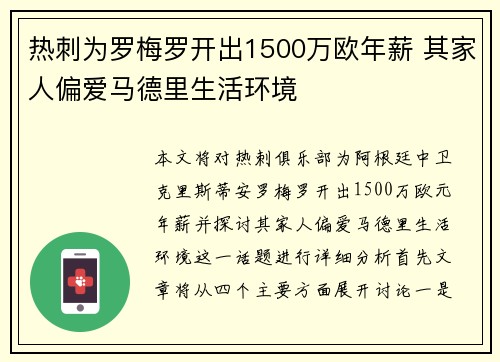 热刺为罗梅罗开出1500万欧年薪 其家人偏爱马德里生活环境

本文将对热刺俱乐部为阿根廷中卫克里斯蒂安罗梅罗开出1500万欧元年薪并探讨其家人偏爱马德里生活环境这一话题进行详细分析首先文章将从四个主要方面展开讨论一是